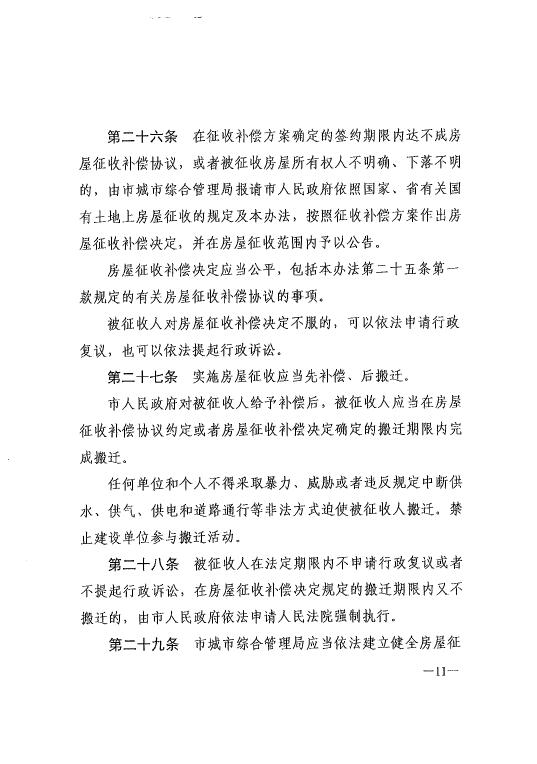 第二十六条　在征收补偿方案确定的签约期限内达不成房屋征收补偿协议，或者被征收房屋所有权人不明确、下落不明的，由市城市综合管理局报请市人民政府依照国家、省有关国有土地上房屋征收的规定及本办法，按照征收补偿方案作出房屋征收补偿决定，并在房屋征收范围内予以公告。

房屋征收补偿决定应当公平，包括本办法第二十五条第一款规定的有关房屋征收补偿协议的事项。

被征收人对房屋征收补偿决定不服的，可以依法申请行政复议，也可以依法提起行政诉讼。

第二十七条　实施房屋征收应当先补偿、后搬迁。

市人民政府对被征收人给予补偿后，被征收人应当在房屋征收补偿协议约定或者房屋征收补偿决定确定的搬迁期限内完成搬迁。

任何单位和个人不得采取暴力、威胁或者违反规定中断供水、供气、供电和道路通行等非法方式迫使被征收人搬迁。禁止建设单位参与搬迁活动。

第二十八条　被征收人在法定期限内不申请行政复议或者不提起行政诉讼，在房屋征收补偿决定规定的搬迁期限内又不搬迁的，由市人民政府依法申请人民法院强制执行。

第二十九条　市城市综合管理局应当依法建立健全房屋征

—11—